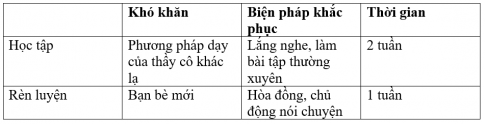 | | Khó khăn | Biện pháp khắc phục | Thời gian |
|---|---|---|---|
| Học tập | Phương pháp dạy của thầy cô khác lạ | Lắng nghe, làm bài tập thường xuyên | 2 tuần |
| Rèn luyện | Bạn bè mới | Hòa đồng, chủ động nói chuyện | 1 tuần |